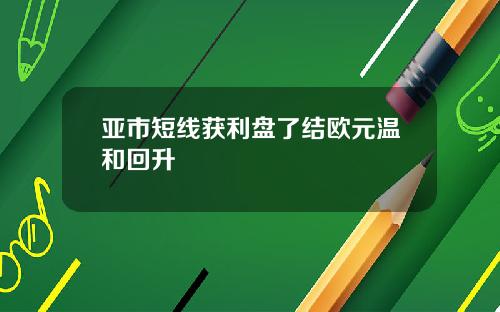 亚市短线获利盘了结欧元温和回升